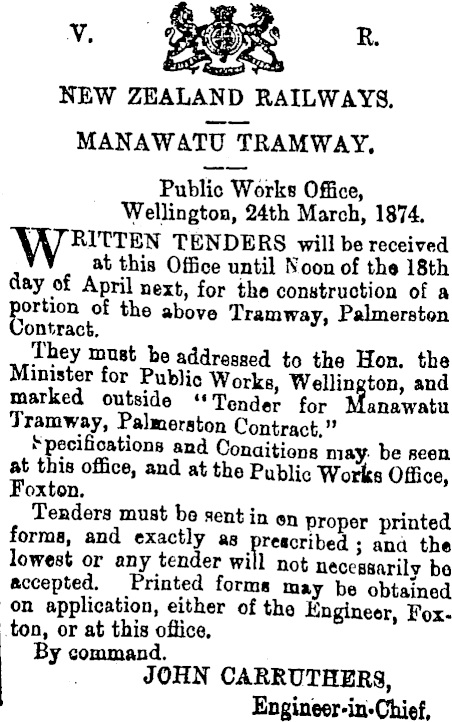 V. R.

NEW ZEALAND RAILWAYS.

MANAWATU TRAMWAY.

Public Works Office,
Wellington, 24th March, 1874.

WRITTEN TENDERS will be received at this Office until Noon of the 18th day of April next, for the construction of a portion of the above Tramway, Palmerston Contract.

They must be addressed to the Hon. the Minister for Public Works, Wellington, and marked outside "Tender for Manawatu Tramway, Palmerston Contract."

Specifications and Conditions may be seen at this office, and at the Public Works Office, Foxton.

Tenders must be sent in on proper printed forms, and exactly as prescribed; and the lowest or any tender will not necessarily be accepted. Printed forms may be obtained on application, either of the Engineer, Foxton, or at this office.

By command.

JOHN CARRUTHERS,
Engineer-in-Chief.